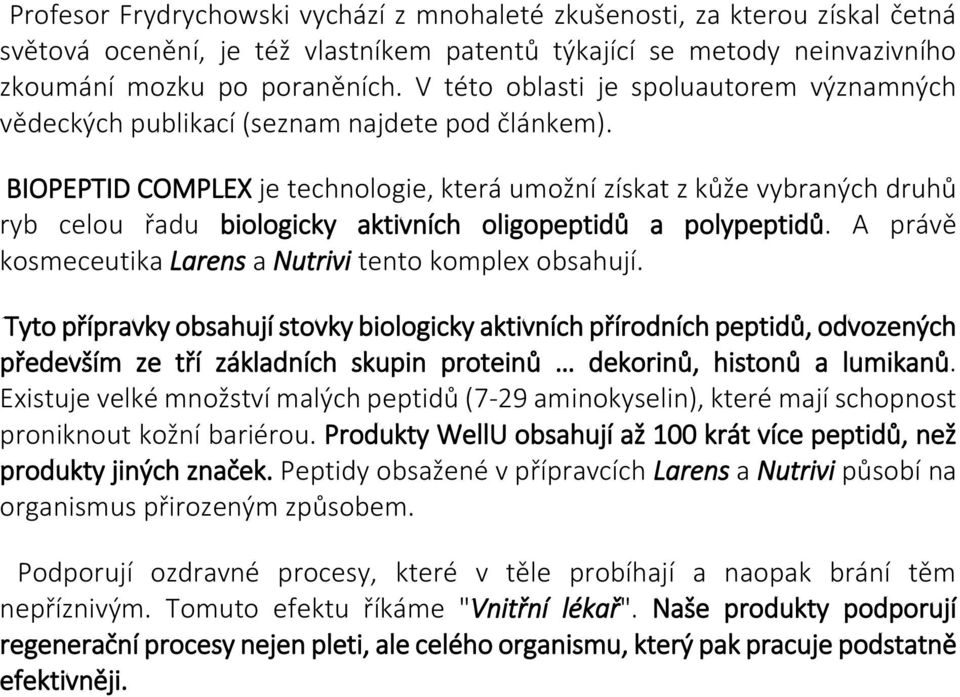 Profesor Frydrychowski vychází z mnohaleté zkušenosti, za kterou získal četná světová ocenění, je též vlastníkem patentů týkající se metody neinvazivního zkoumání mozku po poraněních. V této oblasti je spoluautorem významných vědeckých publikací (seznam najdete pod článkem).

BIOPEPTID COMPLEX je technologie, která umožní získat z kůže vybraných druhů ryb celou řadu biologicky aktivních oligopeptidů a polypeptidů. A právě kosmeceutika Larens a Nutrivi tento komplex obsahují.

Tyto přípravky obsahují stovky biologicky aktivních přírodních peptidů, odvozených především ze tří základních skupin proteinů … dekorinů, histonů a lumikanů. Existuje velké množství malých peptidů (7-29 aminokyselin), které mají schopnost proniknout kožní bariérou. Produkty WellU obsahují až 100 krát více peptidů, než produkty jiných značek. Peptidy obsažené v přípravcích Larens a Nutrivi působí na organismus přirozeným způsobem.

Podporují ozdravné procesy, které v těle probíhají a naopak brání těm nepříznivým. Tomuto efektu říkáme "Vnitřní lékař". Naše produkty podporují regenerační procesy nejen pleti, ale celého organismu, který pak pracuje podstatně efektivněji.